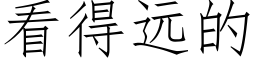 看得远的